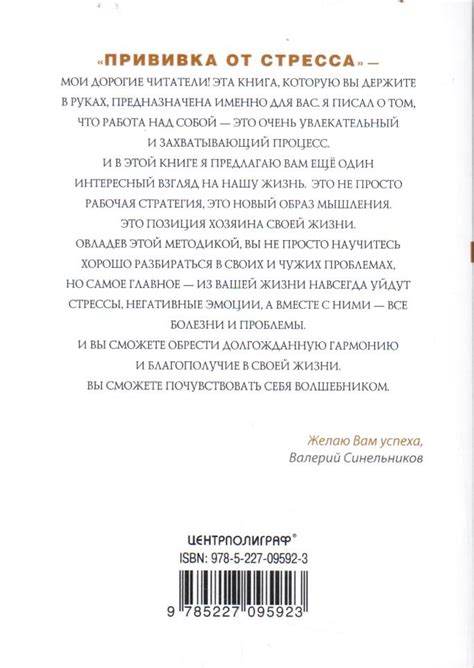 «ПРИВИВКА ОТ СТРЕССА» —
МОИ ДОРОГИЕ ЧИТАТЕЛИ! ЭТА КНИГА, КОТОРУЮ ВЫ ДЕРЖИТЕ В РУКАХ, ПРЕДНАЗНАЧЕНА ИМЕННО ДЛЯ ВАС. Я ПИСАЛ О ТОМ, ЧТО РАБОТА НАД СОБОЙ — ЭТО ОЧЕНЬ УВЛЕКАТЕЛЬНЫЙ И ЗАХВАТЫВАЮЩИЙ ПРОЦЕСС.
И В ЭТОЙ КНИГЕ Я ПРЕДЛАГАЮ ВАМ ЕЩЁ ОДИН ИНТЕРЕСНЫЙ ВЗГЛЯД НА НАШУ ЖИЗНЬ. ЭТО НЕ ПРОСТО РАБОЧАЯ СТРАТЕГИЯ, ЭТО НОВЫЙ ОБРАЗ МЫШЛЕНИЯ. ЭТО ПОЗИЦИЯ ХОЗЯИНА СВОЕЙ ЖИЗНИ.
ОВЛАДЕВ ЭТОЙ МЕТОДИКОЙ, ВЫ НЕ ПРОСТО НАУЧИТЕСЬ ХОРОШО РАЗБИРАТЬСЯ В СВОИХ И ЧУЖИХ ПРОБЛЕМАХ, НО САМОЕ ГЛАВНОЕ — ИЗ ВАШЕЙ ЖИЗНИ НАВСЕГДА УЙДУТ СТРЕССЫ, НЕГАТИВНЫЕ ЭМОЦИИ, А ВМЕСТЕ С НИМИ — ВСЕ БОЛЕЗНИ И ПРОБЛЕМЫ.
И ВЫ СМОЖЕТЕ ОБРЕСТИ ДОЛГОЖДАННУЮ ГАРМОНИЮ И БЛАГОПОЛУЧИЕ В СВОЕЙ ЖИЗНИ.
ВЫ СМОЖЕТЕ ПОЧУВСТВОВАТЬ СЕБЯ ВОЛШЕБНИКОМ.

Желаю Вам успеха,
Валерий Синельников

ЦЕНТРПОЛИГРАФ®
ISBN: 978-5-227-09592-3
9 785227 095923